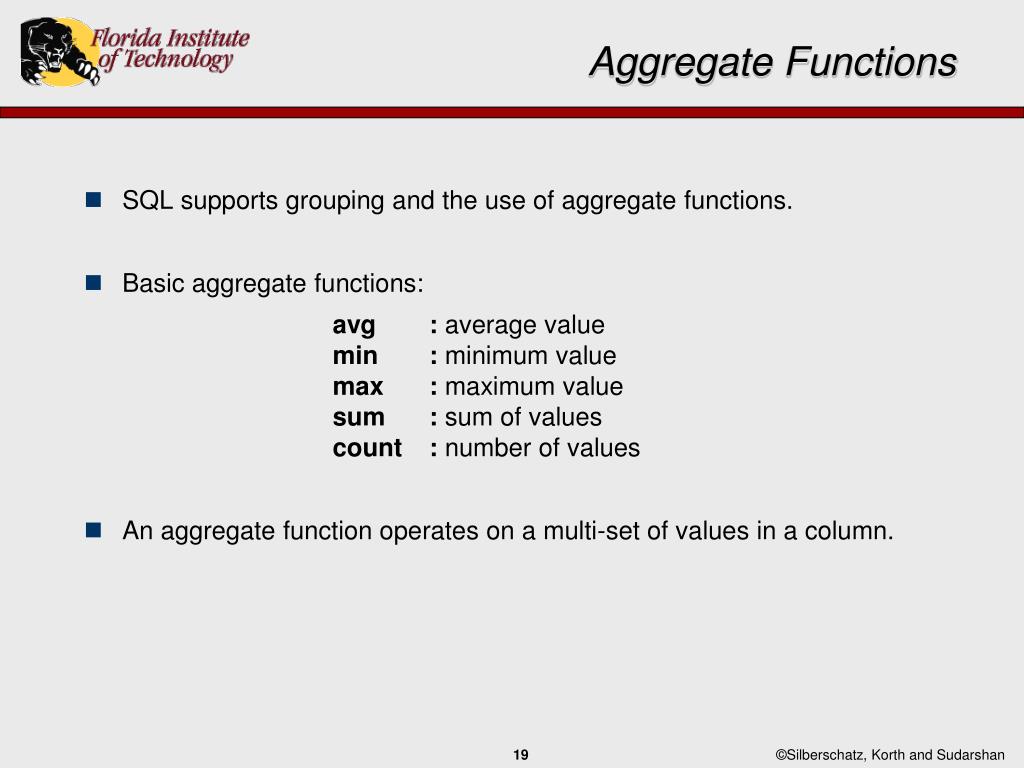 Florida Institute of Technology

Aggregate Functions

SQL supports grouping and the use of aggregate functions.

Basic aggregate functions:

avg : average value
min : minimum value
max : maximum value
sum : sum of values
count : number of values

An aggregate function operates on a multi-set of values in a column.

19

©Silberschatz, Korth and Sudarshan